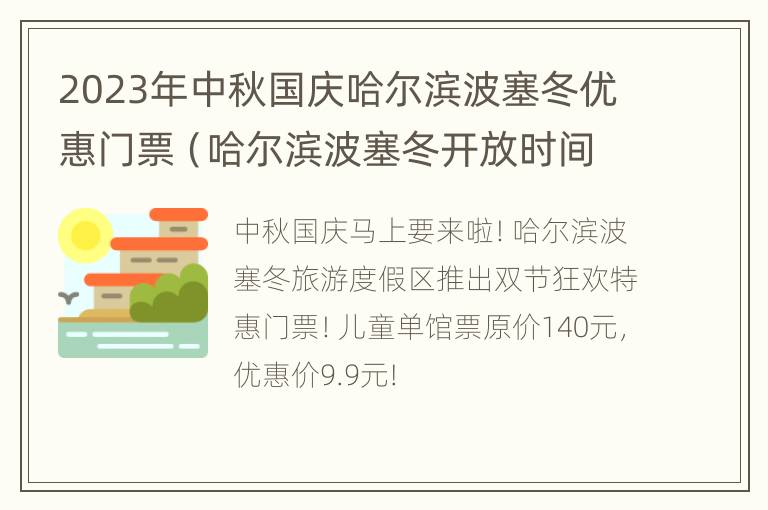 2023年中秋国庆哈尔滨波塞冬优惠门票（哈尔滨波塞冬开放时间

中秋国庆马上要来啦！哈尔滨波塞冬旅游度假区推出双节狂欢特惠门票！儿童单馆票原价140元，优惠价9.9元！